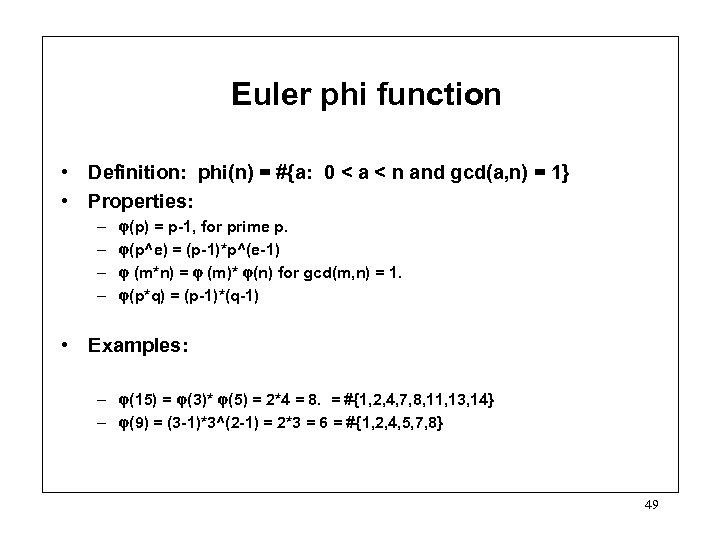 Euler phi function

• Definition: phi(n) = #{a: 0 < a < n and gcd(a,n) = 1}
• Properties:
– φ(p) = p-1, for prime p.
– φ(p^e) = (p-1)*p^(e-1)
– φ (m*n) = φ (m)* φ(n) for gcd(m,n) = 1.
– φ(p*q) = (p-1)*(q-1)

• Examples:

– φ(15) = φ(3)* φ(5) = 2*4 = 8. = #{1,2,4,7,8,11,13,14}
– φ(9) = (3-1)*3^(2-1) = 2*3 = 6 = #{1,2,4,5,7,8}

49